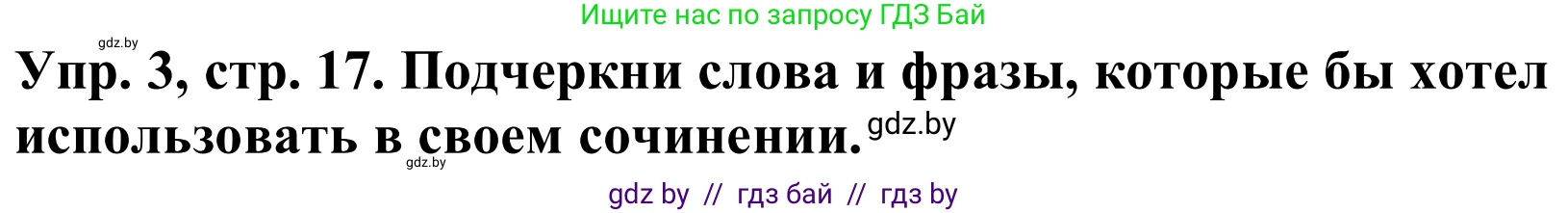 Ищите нас по запросу ГДЗ Бай

gdz.by

Упр. 3, стр. 17. Подчеркни слова и фразы, которые бы хотел использовать в своем сочинении. gdz.by

gdz.by

gdz by // гдз бай // гдз by